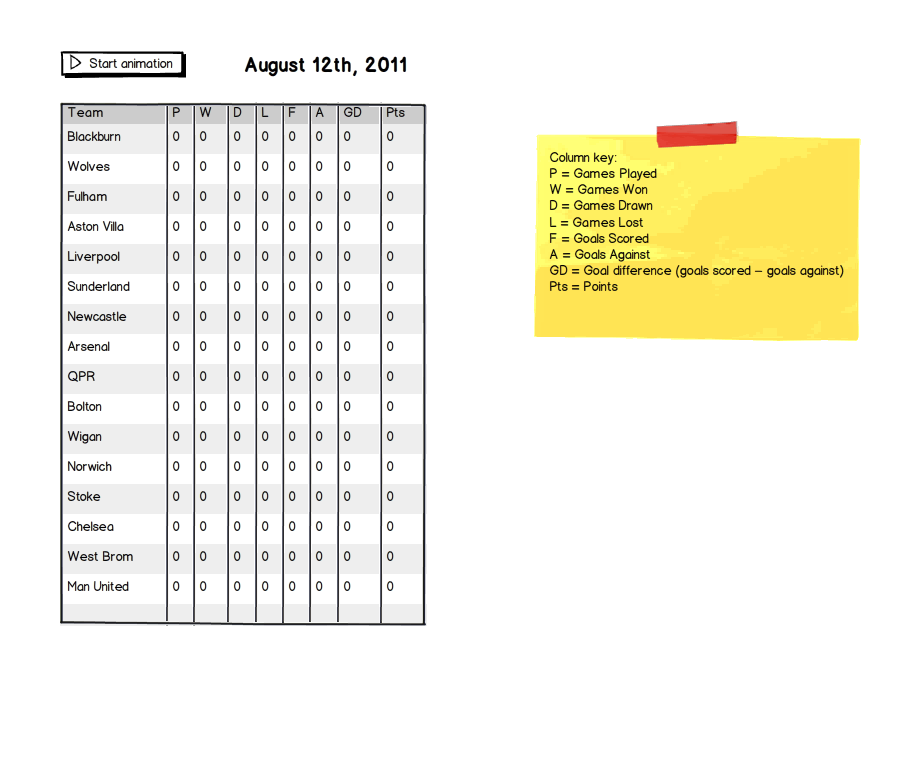 Start animation

August 12th, 2011

| Team | P | W | D | L | F | A | GD | Pts |
|---|---|---|---|---|---|---|---|---|
| Blackburn | 0 | 0 | 0 | 0 | 0 | 0 | 0 | 0 |
| Wolves | 0 | 0 | 0 | 0 | 0 | 0 | 0 | 0 |
| Fulham | 0 | 0 | 0 | 0 | 0 | 0 | 0 | 0 |
| Aston Villa | 0 | 0 | 0 | 0 | 0 | 0 | 0 | 0 |
| Liverpool | 0 | 0 | 0 | 0 | 0 | 0 | 0 | 0 |
| Sunderland | 0 | 0 | 0 | 0 | 0 | 0 | 0 | 0 |
| Newcastle | 0 | 0 | 0 | 0 | 0 | 0 | 0 | 0 |
| Arsenal | 0 | 0 | 0 | 0 | 0 | 0 | 0 | 0 |
| QPR | 0 | 0 | 0 | 0 | 0 | 0 | 0 | 0 |
| Bolton | 0 | 0 | 0 | 0 | 0 | 0 | 0 | 0 |
| Wigan | 0 | 0 | 0 | 0 | 0 | 0 | 0 | 0 |
| Norwich | 0 | 0 | 0 | 0 | 0 | 0 | 0 | 0 |
| Stoke | 0 | 0 | 0 | 0 | 0 | 0 | 0 | 0 |
| Chelsea | 0 | 0 | 0 | 0 | 0 | 0 | 0 | 0 |
| West Brom | 0 | 0 | 0 | 0 | 0 | 0 | 0 | 0 |
| Man United | 0 | 0 | 0 | 0 | 0 | 0 | 0 | 0 |

Column key:
P = Games Played
W = Games Won
D = Games Drawn
L = Games Lost
F = Goals Scored
A = Goals Against
GD = Goal difference (goals scored – goals against)
Pts = Points